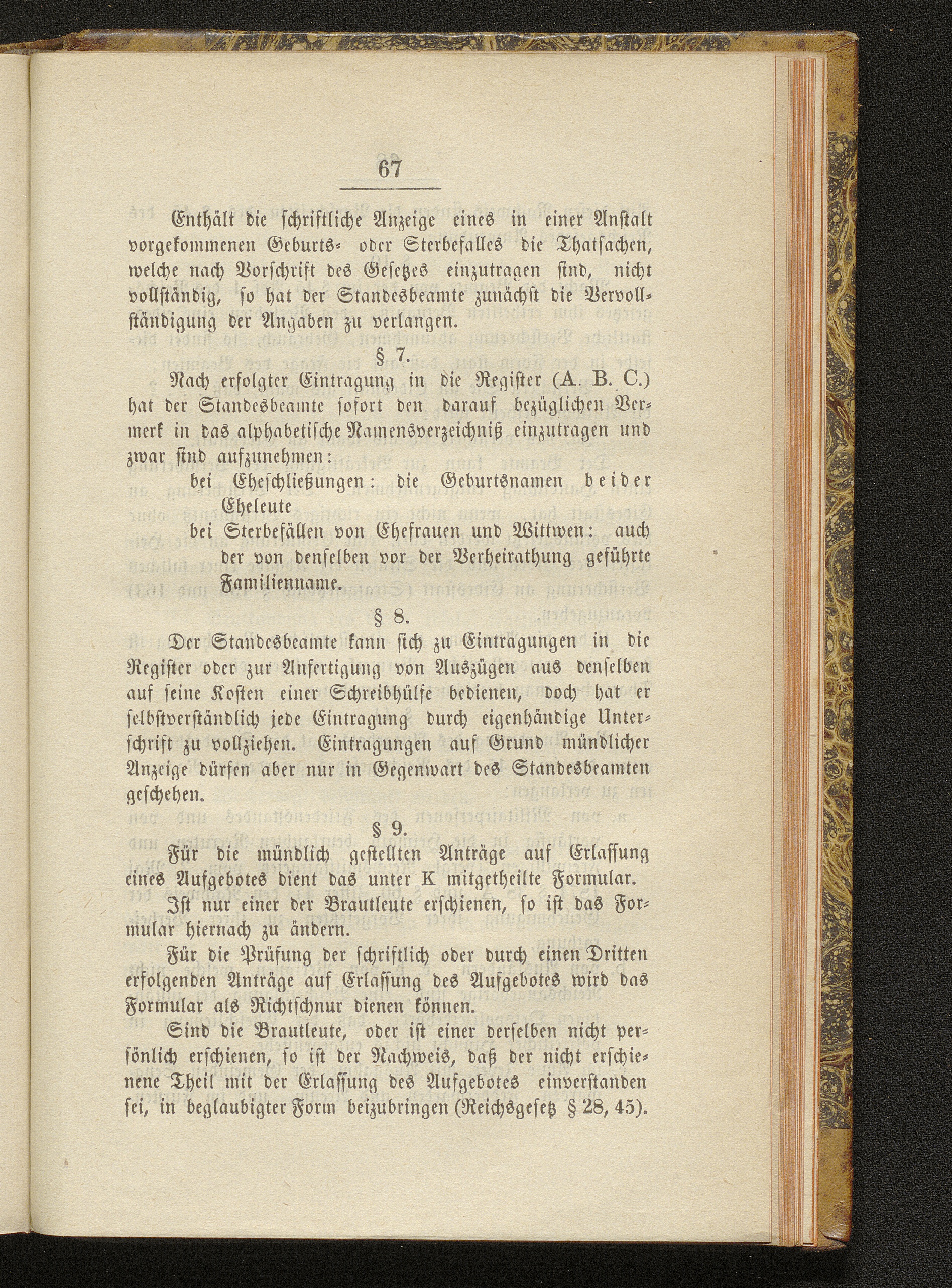 67

Enthält die schriftliche Anzeige eines in einer Anstalt vorgekommenen Geburts- oder Sterbefalles die Thatsachen, welche nach Vorschrift des Gesetzes einzutragen sind, nicht vollständig, so hat der Standesbeamte zunächst die Vervollständigung der Angaben zu verlangen.

§ 7.

Nach erfolgter Eintragung in die Register (A. B. C.) hat der Standesbeamte sofort den darauf bezüglichen Vermerk in das alphabetische Namensverzeichniß einzutragen und zwar sind aufzunehmen:

bei Eheschließungen: die Geburtsnamen beider Eheleute

bei Sterbefällen von Ehefrauen und Wittwen: auch der von denselben vor der Verheirathung geführte Familienname.

§ 8.

Der Standesbeamte kann sich zu Eintragungen in die Register oder zur Anfertigung von Auszügen aus denselben auf seine Kosten einer Schreibhülfe bedienen, doch hat er selbstverständlich jede Eintragung durch eigenhändige Unterschrift zu vollziehen. Eintragungen auf Grund mündlicher Anzeige dürfen aber nur in Gegenwart des Standesbeamten geschehen.

§ 9.

Für die mündlich gestellten Anträge auf Erlassung eines Aufgebotes dient das unter K mitgetheilte Formular.

Ist nur einer der Brautleute erschienen, so ist das Formular hiernach zu ändern.

Für die Prüfung der schriftlich oder durch einen Dritten erfolgenden Anträge auf Erlassung des Aufgebotes wird das Formular als Richtschnur dienen können.

Sind die Brautleute, oder ist einer derselben nicht persönlich erschienen, so ist der Nachweis, daß der nicht erschienene Theil mit der Erlassung des Aufgebotes einverstanden sei, in beglaubigter Form beizubringen (Reichsgesetz § 28, 45).